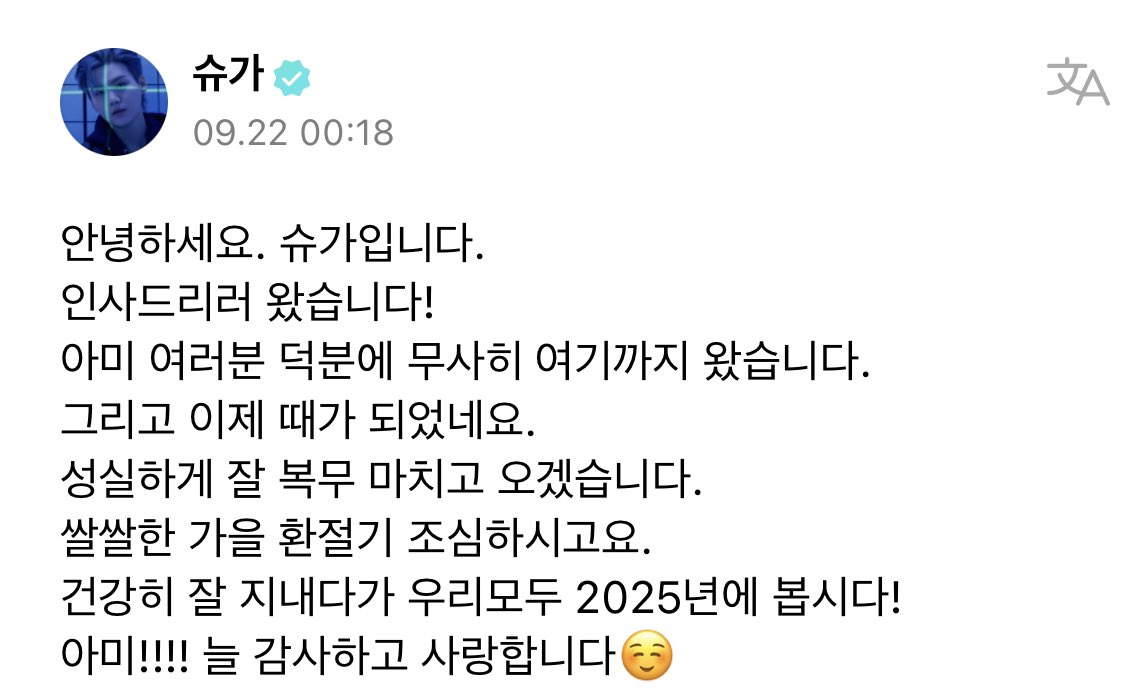 슈가
09.22 00:18

안녕하세요. 슈가입니다.
인사드리러 왔습니다!
아미 여러분 덕분에 무사히 여기까지 왔습니다.
그리고 이제 때가 되었네요.
성실하게 잘 복무 마치고 오겠습니다.
쌀쌀한 가을 환절기 조심하시고요.
건강히 잘 지내다가 우리모두 2025년에 봅시다!
아미!!!! 늘 감사하고 사랑합니다☺️